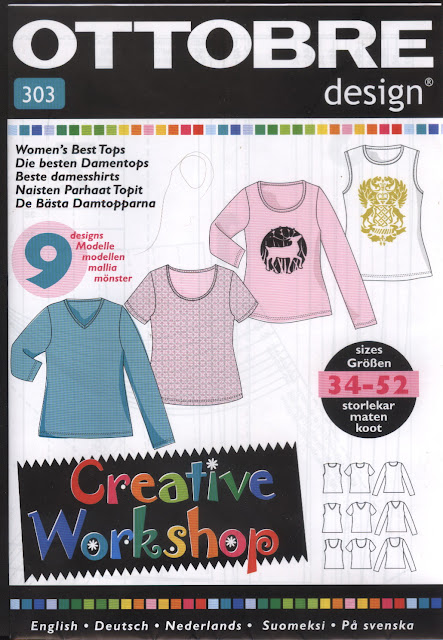 OTTOBRE
303
design®

Women's Best Tops
Die besten Damentops
Beste damesshirts
Naisten Parhaat Topit
De Bästa Damtopparna

9
designs
Modelle
modellen
mallia
mönster

sizes
Größen
34-52
storlekar
maten
koot

Creative
Workshop

English • Deutsch • Nederlands • Suomeksi • På svenska